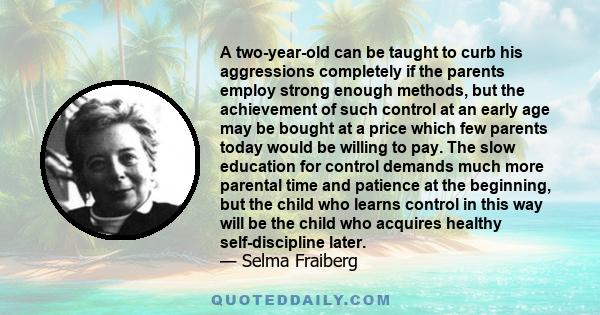 A two-year-old can be taught to curb his aggressions completely if the parents employ strong enough methods, but the achievement of such control at an early age may be bought at a price which few parents today would be willing to pay. The slow education for control demands much more parental time and patience at the beginning, but the child who learns control in this way will be the child who acquires healthy self-discipline later.
— Selma Fraiberg

QUOTEDDAILY.COM